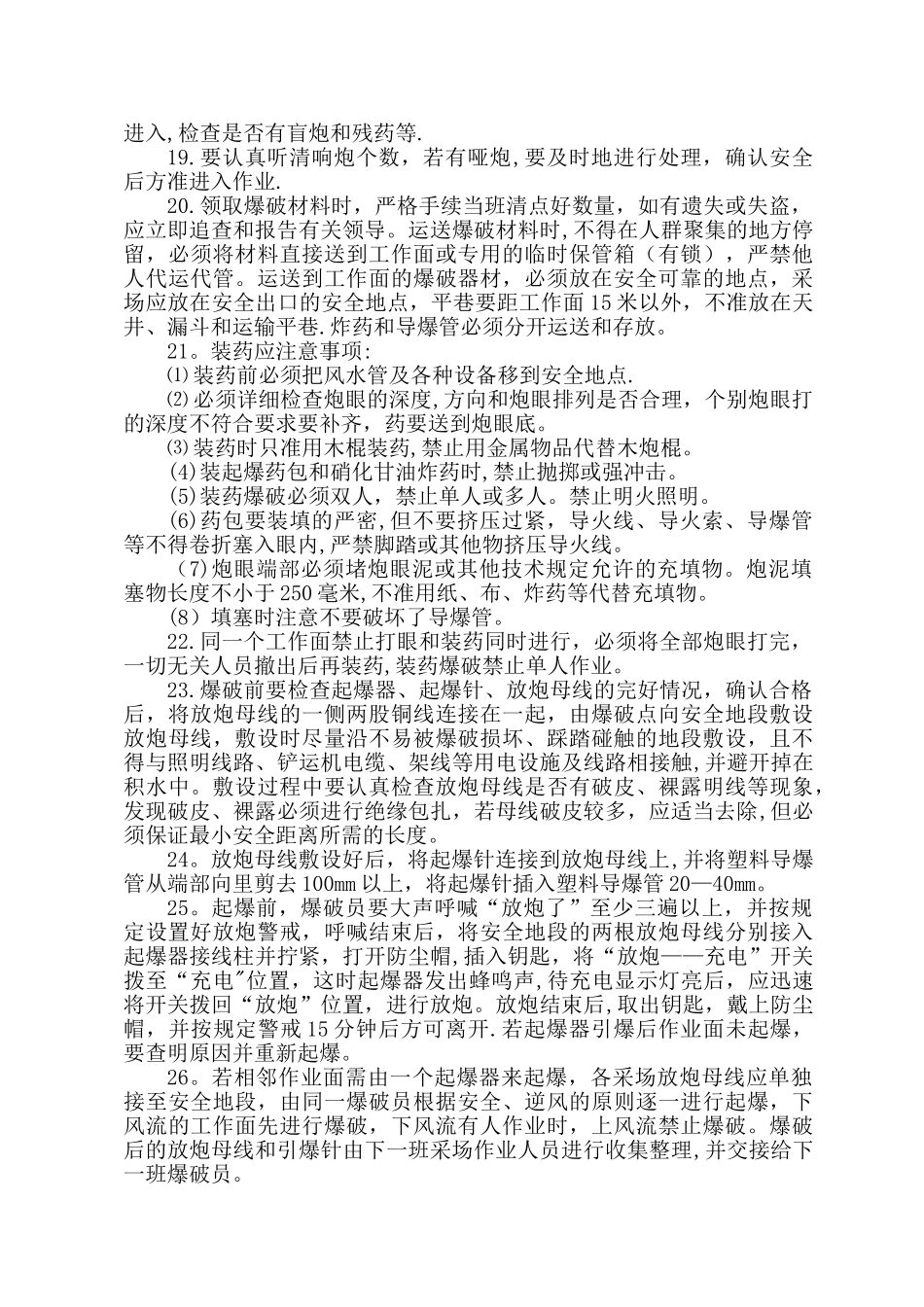 进入,检查是否有盲炮和残药等.

19.要认真听清响炮个数，若有哑炮,要及时地进行处理，确认安全后方准进入作业.

20.领取爆破材料时，严格手续当班清点好数量，如有遗失或失盗，应立即追查和报告有关领导。运送爆破材料时,不得在人群聚集的地方停留，必须将材料直接送到工作面或专用的临时保管箱（有锁），严禁他人代运代管。运送到工作面的爆破器材，必须放在安全可靠的地点，采场应放在安全出口的安全地点，平巷要距工作面15米以外，不准放在天井、漏斗和运输平巷.炸药和导爆管必须分开运送和存放。

21。装药应注意事项:

⑴装药前必须把风水管及各种设备移到安全地点.

⑵必须详细检查炮眼的深度,方向和炮眼排列是否合理，个别炮眼打的深度不符合要求要补齐，药要送到炮眼底。

⑶装药时只准用木棍装药,禁止用金属物品代替木炮棍。

(4)装起爆药包和硝化甘油炸药时,禁止抛掷或强冲击。

(5)装药爆破必须双人，禁止单人或多人。禁止明火照明。

(6)药包要装填的严密,但不要挤压过紧，导火线、导火索、导爆管等不得卷折塞入眼内,严禁脚踏或其他物挤压导火线。

(7)炮眼端部必须堵炮眼泥或其他技术规定允许的充填物。炮泥填塞物长度不小于250毫米,不准用纸、布、炸药等代替充填物。

(8）填塞时注意不要破坏了导爆管。

22.同一个工作面禁止打眼和装药同时进行，必须将全部炮眼打完，一切无关人员撤出后再装药,装药爆破禁止单人作业。

23.爆破前要检查起爆器、起爆针、放炮母线的完好情况，确认合格后，将放炮母线的一侧两股铜线连接在一起，由爆破点向安全地段敷设放炮母线，敷设时尽量沿不易被爆破损坏、踩踏碰触的地段敷设，且不得与照明线路、铲运机电缆、架线等用电设施及线路相接触,并避开掉在积水中。敷设过程中要认真检查放炮母线是否有破皮、裸露明线等现象,发现破皮、裸露必须进行绝缘包扎，若母线破皮较多，应适当去除,但必须保证最小安全距离所需的长度。

24。放炮母线敷设好后，将起爆针连接到放炮母线上,并将塑料导爆管从端部向里剪去100㎜以上，将起爆针插入塑料导爆管20—40㎜。

25。起爆前，爆破员要大声呼喊“放炮了”至少三遍以上，并按规定设置好放炮警戒，呼喊结束后，将安全地段的两根放炮母线分别接入起爆器接线柱并拧紧，打开防尘帽,插入钥匙，将“放炮——充电”开关拨至“充电"位置，这时起爆器发出蜂鸣声,待充电显示灯亮后，应迅速将开关拨回“放炮”位置，进行放炮。放炮结束后,取出钥匙，戴上防尘帽，并按规定警戒15分钟后方可离开.若起爆器引爆后作业面未起爆，要查明原因并重新起爆。

26。若相邻作业面需由一个起爆器来起爆，各采场放炮母线应单独接至安全地段，由同一爆破员根据安全、逆风的原则逐一进行起爆，下风流的工作面先进行爆破，下风流有人作业时，上风流禁止爆破。爆破后的放炮母线和引爆针由下一班采场作业人员进行收集整理,并交接给下一班爆破员。